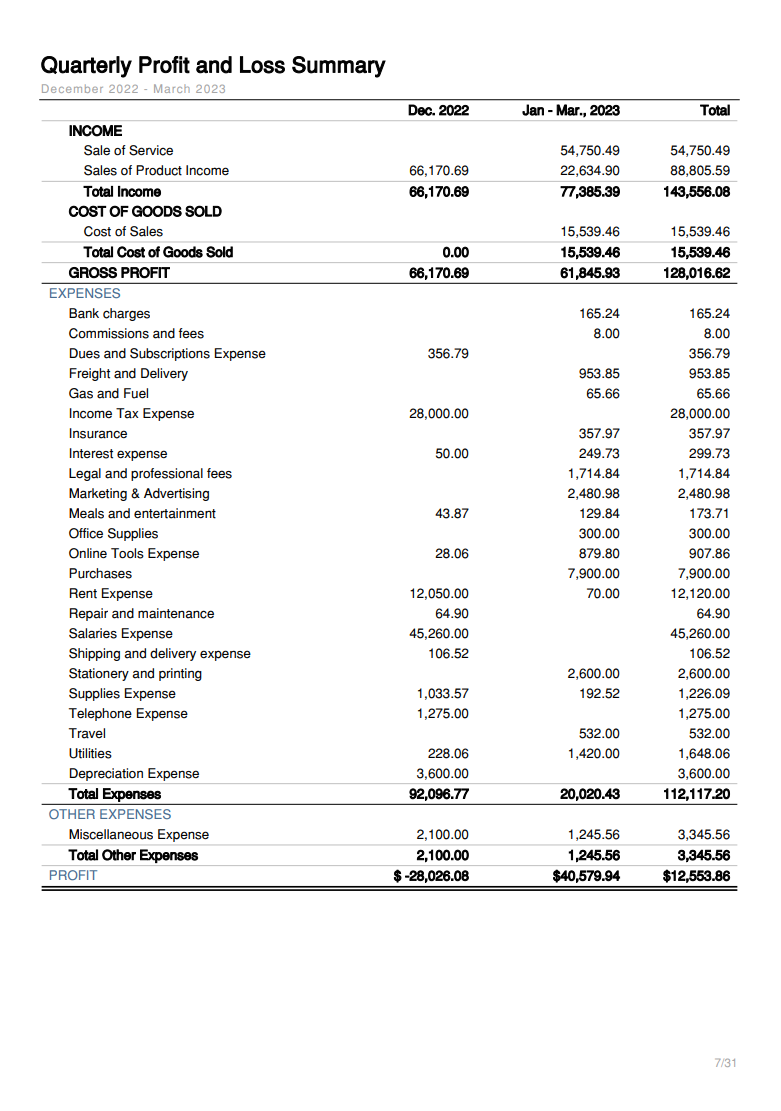 Quarterly Profit and Loss Summary
December 2022 - March 2023

| | Dec. 2022 | Jan - Mar., 2023 | Total |
|---|---|---|---|
| INCOME | | | |
| Sale of Service | | 54,750.49 | 54,750.49 |
| Sales of Product Income | 66,170.69 | 22,634.90 | 88,805.59 |
| Total Income | 66,170.69 | 77,385.39 | 143,556.08 |
| COST OF GOODS SOLD | | | |
| Cost of Sales | | 15,539.46 | 15,539.46 |
| Total Cost of Goods Sold | 0.00 | 15,539.46 | 15,539.46 |
| GROSS PROFIT | 66,170.69 | 61,845.93 | 128,016.62 |
| EXPENSES | | | |
| Bank charges | | 165.24 | 165.24 |
| Commissions and fees | | 8.00 | 8.00 |
| Dues and Subscriptions Expense | 356.79 | | 356.79 |
| Freight and Delivery | | 953.85 | 953.85 |
| Gas and Fuel | | 65.66 | 65.66 |
| Income Tax Expense | 28,000.00 | | 28,000.00 |
| Insurance | | 357.97 | 357.97 |
| Interest expense | 50.00 | 249.73 | 299.73 |
| Legal and professional fees | | 1,714.84 | 1,714.84 |
| Marketing & Advertising | | 2,480.98 | 2,480.98 |
| Meals and entertainment | 43.87 | 129.84 | 173.71 |
| Office Supplies | | 300.00 | 300.00 |
| Online Tools Expense | 28.06 | 879.80 | 907.86 |
| Purchases | | 7,900.00 | 7,900.00 |
| Rent Expense | 12,050.00 | 70.00 | 12,120.00 |
| Repair and maintenance | 64.90 | | 64.90 |
| Salaries Expense | 45,260.00 | | 45,260.00 |
| Shipping and delivery expense | 106.52 | | 106.52 |
| Stationery and printing | | 2,600.00 | 2,600.00 |
| Supplies Expense | 1,033.57 | 192.52 | 1,226.09 |
| Telephone Expense | 1,275.00 | | 1,275.00 |
| Travel | | 532.00 | 532.00 |
| Utilities | 228.06 | 1,420.00 | 1,648.06 |
| Depreciation Expense | 3,600.00 | | 3,600.00 |
| Total Expenses | 92,096.77 | 20,020.43 | 112,117.20 |
| OTHER EXPENSES | | | |
| Miscellaneous Expense | 2,100.00 | 1,245.56 | 3,345.56 |
| Total Other Expenses | 2,100.00 | 1,245.56 | 3,345.56 |
| PROFIT | $ -28,026.08 | $40,579.94 | $12,553.86 |

7/31